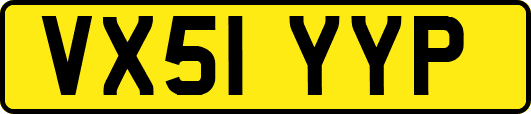 VX51 YYP